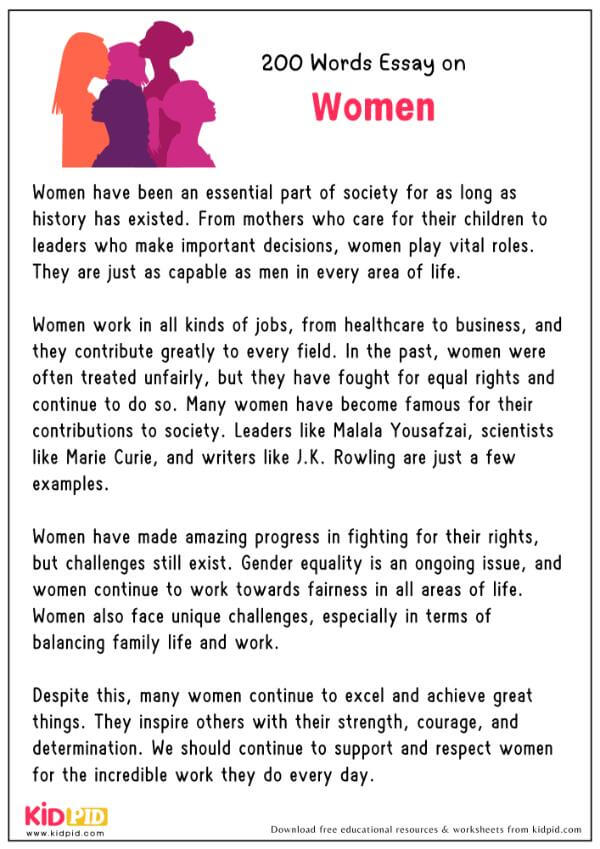 200 Words Essay on

Women

Women have been an essential part of society for as long as history has existed. From mothers who care for their children to leaders who make important decisions, women play vital roles. They are just as capable as men in every area of life.

Women work in all kinds of jobs, from healthcare to business, and they contribute greatly to every field. In the past, women were often treated unfairly, but they have fought for equal rights and continue to do so. Many women have become famous for their contributions to society. Leaders like Malala Yousafzai, scientists like Marie Curie, and writers like J.K. Rowling are just a few examples.

Women have made amazing progress in fighting for their rights, but challenges still exist. Gender equality is an ongoing issue, and women continue to work towards fairness in all areas of life. Women also face unique challenges, especially in terms of balancing family life and work.

Despite this, many women continue to excel and achieve great things. They inspire others with their strength, courage, and determination. We should continue to support and respect women for the incredible work they do every day.

KIDPID
www.kidpid.com

Download free educational resources & worksheets from kidpid.com